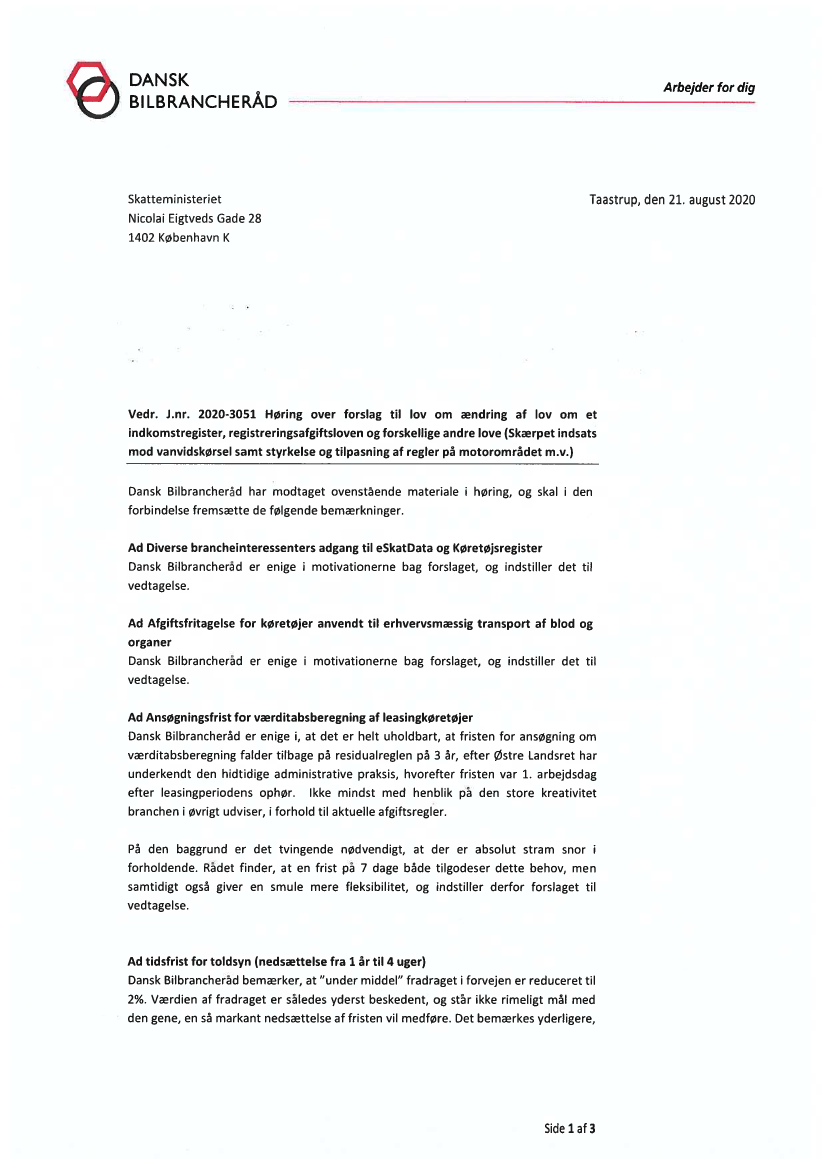 DANSK
BILBRANCHERÅD

Arbejder for dig

Skatteministeriet
Nicolai Eigtveds Gade 28
1402 København K

Taastrup, den 21. august 2020

Vedr. J.nr. 2020-3051 Høring over forslag til lov om ændring af lov om et indkomstregister, registreringsafgiftsloven og forskellige andre love (Skærpet indsats mod vanvidskørsel samt styrkelse og tilpasning af regler på motorområdet m.v.)

Dansk Bilbrancheråd har modtaget ovenstående materiale i høring, og skal i den forbindelse fremsætte de følgende bemærkninger.

Ad Diverse brancheinteressenters adgang til eSkatData og Køretøjsregister
Dansk Bilbrancheråd er enige i motivationerne bag forslaget, og indstiller det til vedtagelse.

Ad Afgiftsfritagelse for køretøjer anvendt til erhvervsmæssig transport af blod og organer
Dansk Bilbrancheråd er enige i motivationerne bag forslaget, og indstiller det til vedtagelse.

Ad Ansøgningsfrist for værditabsberegning af leasingkøretøjer
Dansk Bilbrancheråd er enige i, at det er helt uholdbart, at fristen for ansøgning om værditabsberegning falder tilbage på residualreglen på 3 år, efter Østre Landsret har underkendt den hidtidige administrative praksis, hvorefter fristen var 1. arbejdsdag efter leasingperiodens ophør. Ikke mindst med henblik på den store kreativitet branchen i øvrigt udviser, i forhold til aktuelle afgiftsregler.

På den baggrund er det tvingende nødvendigt, at der er absolut stram snor i forholdende. Rådet finder, at en frist på 7 dage både tilgodeser dette behov, men samtidigt også giver en smule mere fleksibilitet, og indstiller derfor forslaget til vedtagelse.

Ad tidsfrist for toldsyn (nedsættelse fra 1 år til 4 uger)
Dansk Bilbrancheråd bemærker, at "under middel" fradraget i forvejen er reduceret til 2%. Værdien af fradraget er således yderst beskedent, og står ikke rimeligt mål med den gene, en så markant nedsættelse af fristen vil medføre. Det bemærkes yderligere,

Side 1 af 3